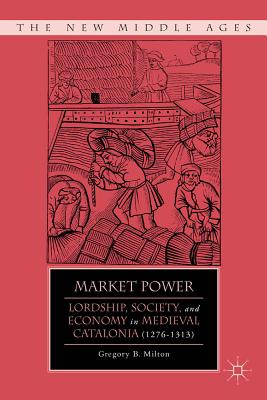 THE NEW MIDDLE AGES

MARKET POWER

LORDSHIP, SOCIETY, and ECONOMY in MEDIEVAL CATALONIA (1276-1313)

Gregory B. Milton